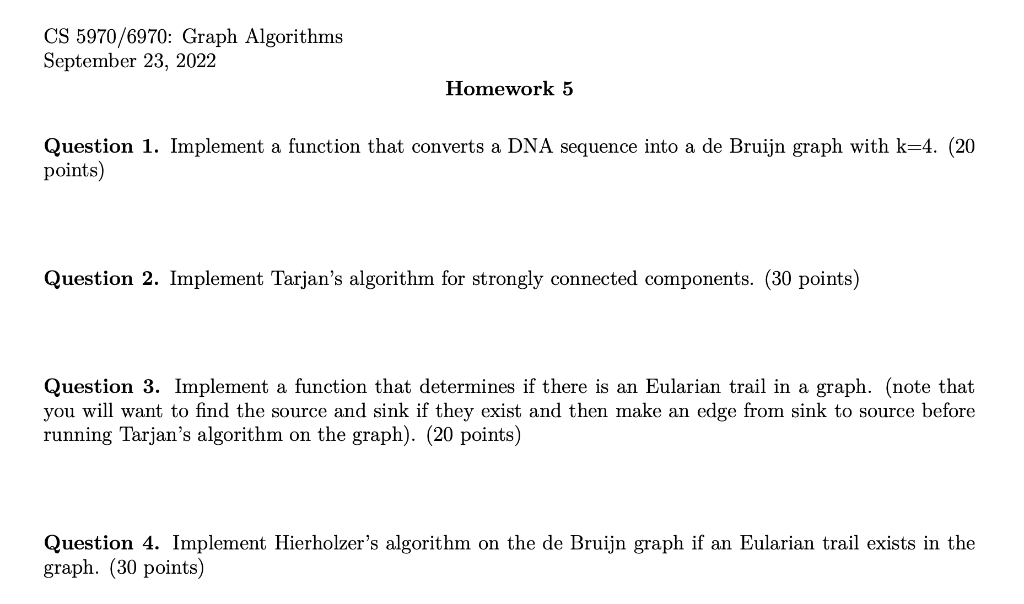 CS 5970/6970: Graph Algorithms
September 23, 2022

Homework 5

Question 1. Implement a function that converts a DNA sequence into a de Bruijn graph with k=4. (20 points)

Question 2. Implement Tarjan's algorithm for strongly connected components. (30 points)

Question 3. Implement a function that determines if there is an Eularian trail in a graph. (note that you will want to find the source and sink if they exist and then make an edge from sink to source before running Tarjan's algorithm on the graph). (20 points)

Question 4. Implement Hierholzer's algorithm on the de Bruijn graph if an Eularian trail exists in the graph. (30 points)